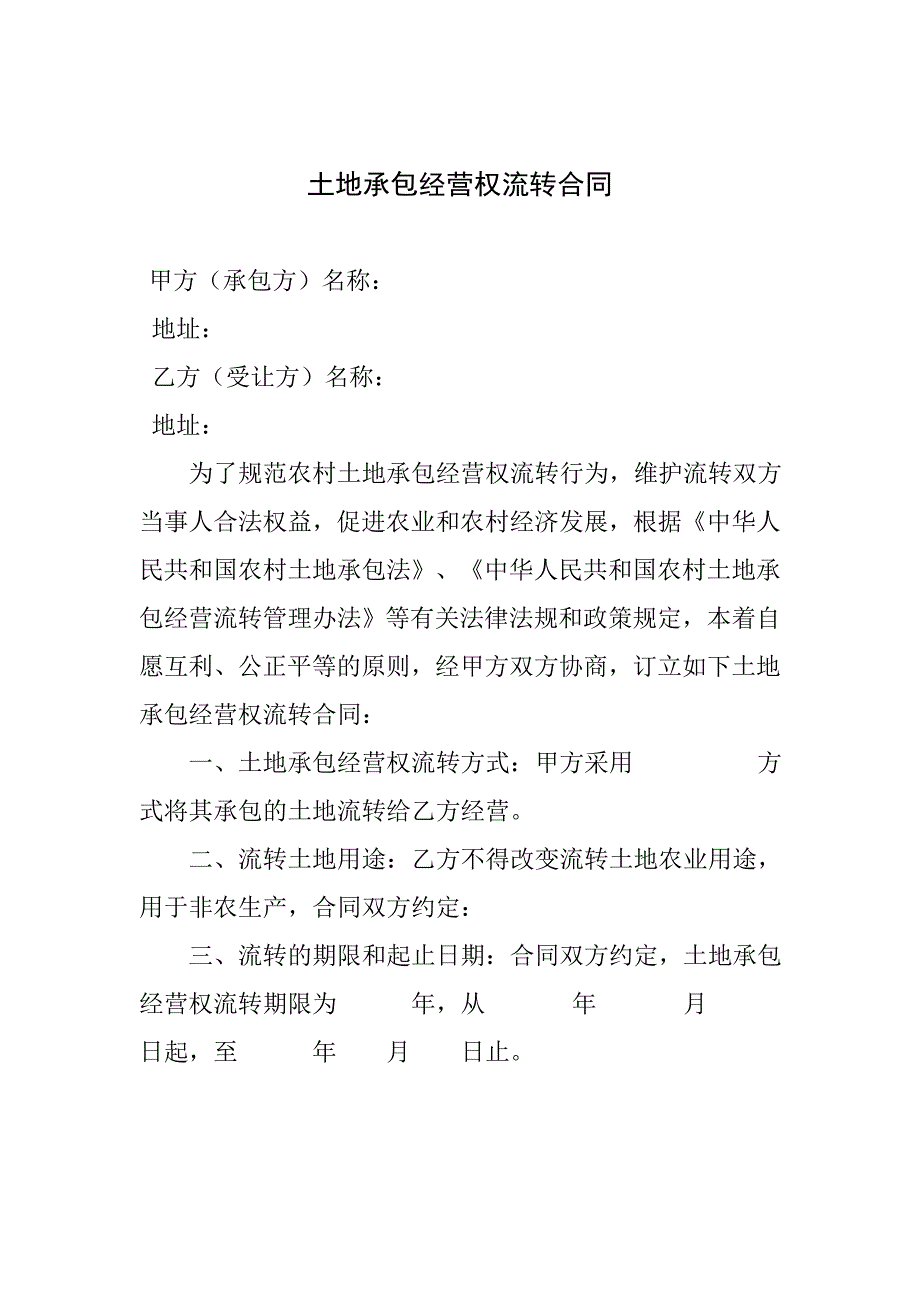 土地承包经营权流转合同

甲方（承包方）名称：

地址：

乙方（受让方）名称：

地址：

为了规范农村土地承包经营权流转行为，维护流转双方当事人合法权益，促进农业和农村经济发展，根据《中华人民共和国农村土地承包法》、《中华人民共和国农村土地承包经营流转管理办法》等有关法律法规和政策规定，本着自愿互利、公正平等的原则，经甲方双方协商，订立如下土地承包经营权流转合同：

一、土地承包经营权流转方式：甲方采用　　方式将其承包的土地流转给乙方经营。

二、流转土地用途：乙方不得改变流转土地农业用途，用于非农生产，合同双方约定：

三、流转的期限和起止日期：合同双方约定，土地承包经营权流转期限为　　年，从　　年　　月　　日起，至　　年　　月　　日止。